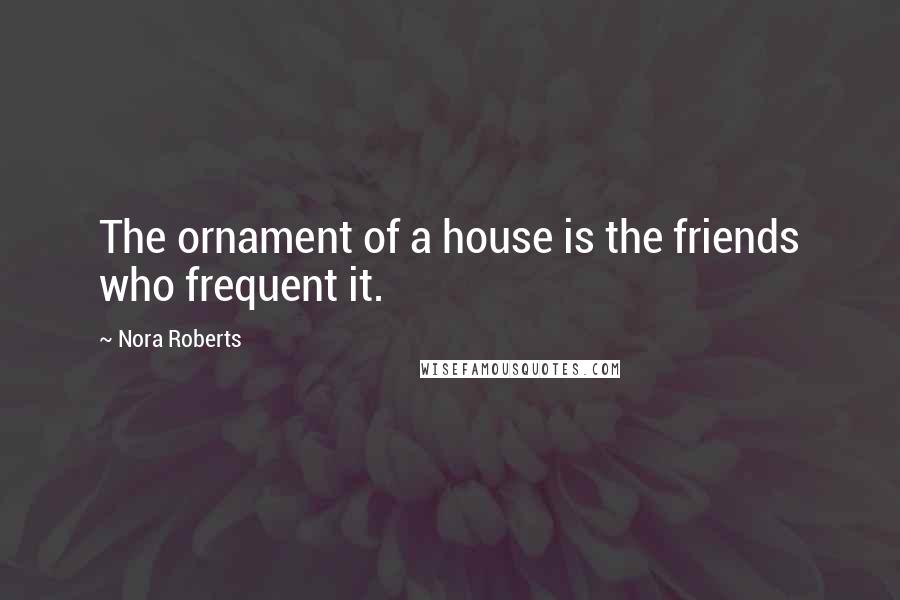 The ornament of a house is the friends who frequent it.

~ Nora Roberts

WISEFAMOUSQUOTES.COM